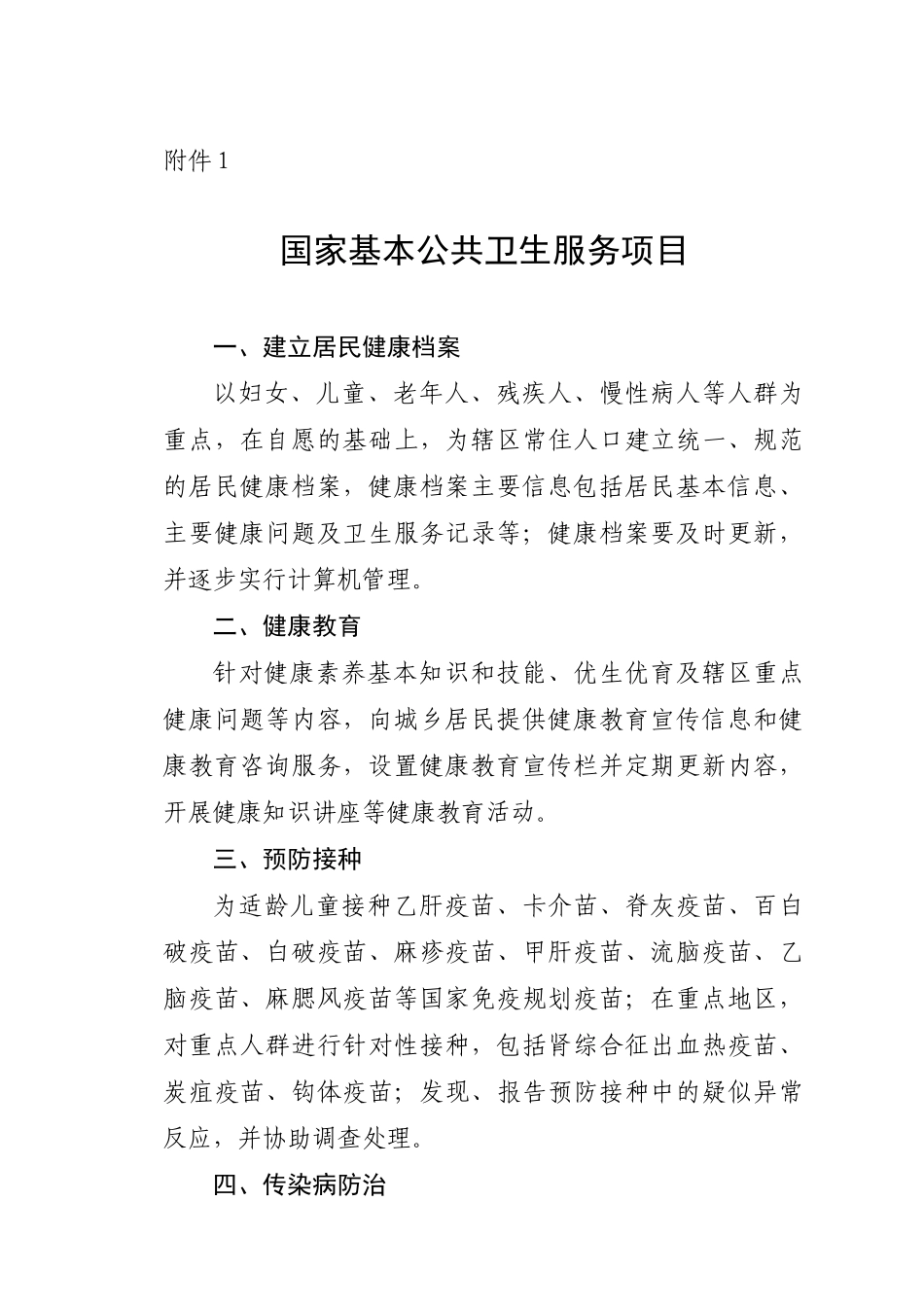 附件 1

国家基本公共卫生服务项目

一、建立居民健康档案

以妇女、儿童、老年人、残疾人、慢性病人等人群为重点，在自愿的基础上，为辖区常住人口建立统一、规范的居民健康档案，健康档案主要信息包括居民基本信息、主要健康问题及卫生服务记录等；健康档案要及时更新，并逐步实行计算机管理。

二、健康教育

针对健康素养基本知识和技能、优生优育及辖区重点健康问题等内容，向城乡居民提供健康教育宣传信息和健康教育咨询服务，设置健康教育宣传栏并定期更新内容，开展健康知识讲座等健康教育活动。

三、预防接种

为适龄儿童接种乙肝疫苗、卡介苗、脊灰疫苗、百白破疫苗、白破疫苗、麻疹疫苗、甲肝疫苗、流脑疫苗、乙脑疫苗、麻腮风疫苗等国家免疫规划疫苗；在重点地区，对重点人群进行针对性接种，包括肾综合征出血热疫苗、炭疽疫苗、钩体疫苗；发现、报告预防接种中的疑似异常反应，并协助调查处理。

四、传染病防治